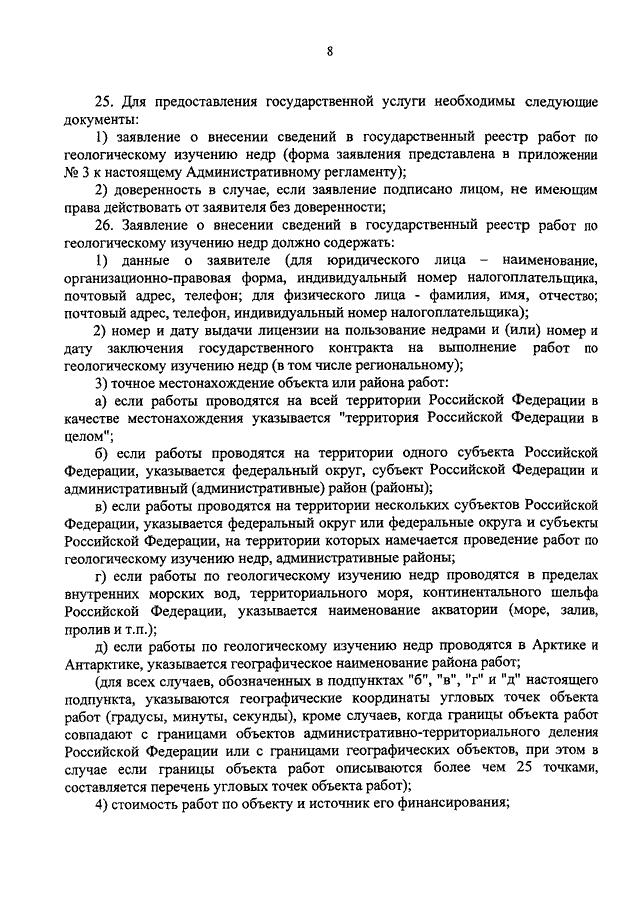 8

25. Для предоставления государственной услуги необходимы следующие документы:

1) заявление о внесении сведений в государственный реестр работ по геологическому изучению недр (форма заявления представлена в приложении № 3 к настоящему Административному регламенту);

2) доверенность в случае, если заявление подписано лицом, не имеющим права действовать от заявителя без доверенности;

26. Заявление о внесении сведений в государственный реестр работ по геологическому изучению недр должно содержать:

1) данные о заявителе (для юридического лица – наименование, организационно-правовая форма, индивидуальный номер налогоплательщика, почтовый адрес, телефон; для физического лица - фамилия, имя, отчество; почтовый адрес, телефон, индивидуальный номер налогоплательщика);

2) номер и дату выдачи лицензии на пользование недрами и (или) номер и дату заключения государственного контракта на выполнение работ по геологическому изучению недр (в том числе региональному);

3) точное местонахождение объекта или района работ:

а) если работы проводятся на всей территории Российской Федерации в качестве местонахождения указывается "территория Российской Федерации в целом";

б) если работы проводятся на территории одного субъекта Российской Федерации, указывается федеральный округ, субъект Российской Федерации и административный (административные) район (районы);

в) если работы проводятся на территории нескольких субъектов Российской Федерации, указывается федеральный округ или федеральные округа и субъекты Российской Федерации, на территории которых намечается проведение работ по геологическому изучению недр, административные районы;

г) если работы по геологическому изучению недр проводятся в пределах внутренних морских вод, территориального моря, континентального шельфа Российской Федерации, указывается наименование акватории (море, залив, пролив и т.п.);

д) если работы по геологическому изучению недр проводятся в Арктике и Антарктике, указывается географическое наименование района работ;

(для всех случаев, обозначенных в подпунктах "б", "в", "г" и "д" настоящего подпункта, указываются географические координаты угловых точек объекта работ (градусы, минуты, секунды), кроме случаев, когда границы объекта работ совпадают с границами объектов административно-территориального деления Российской Федерации или с границами географических объектов, при этом в случае если границы объекта работ описываются более чем 25 точками, составляется перечень угловых точек объекта работ);

4) стоимость работ по объекту и источник его финансирования;